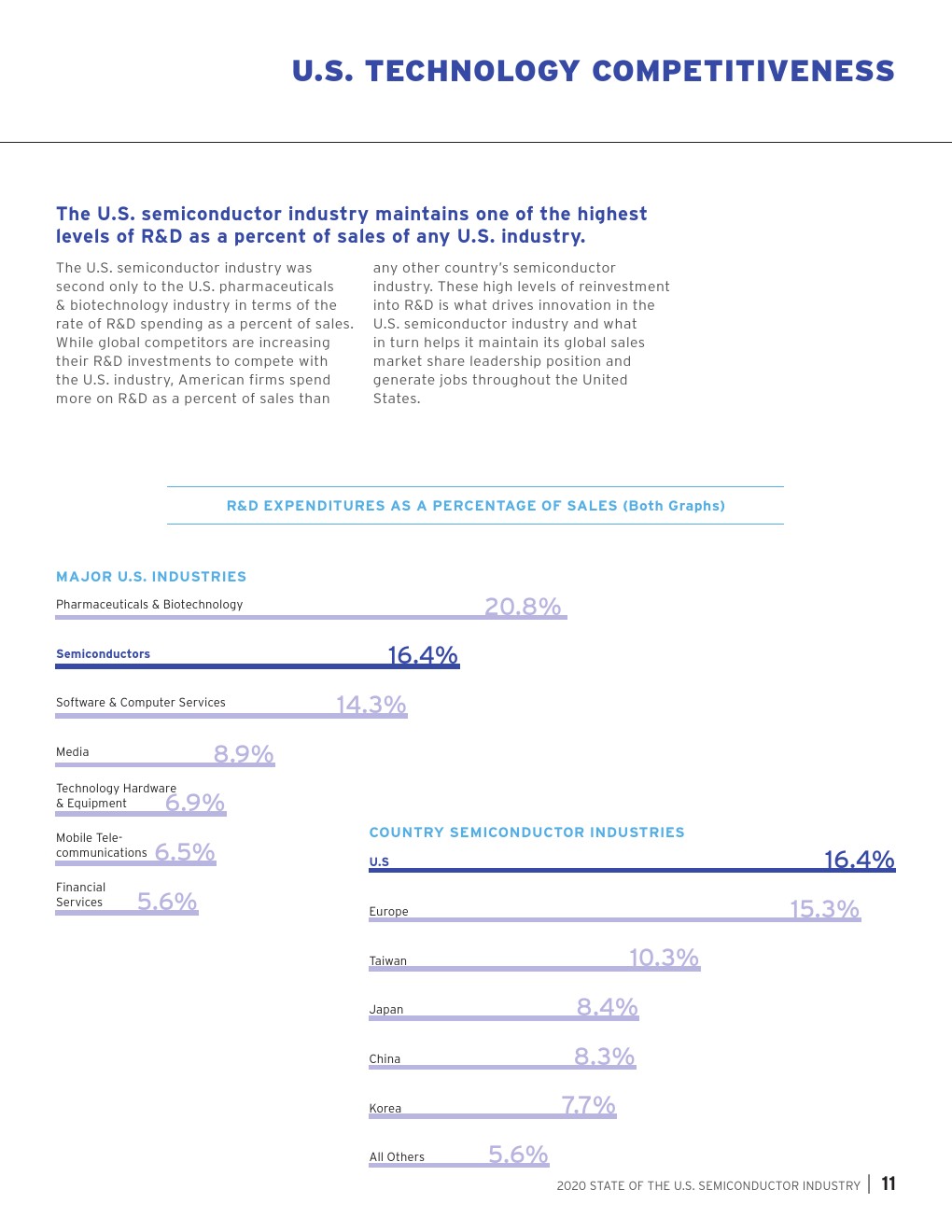 U.S. TECHNOLOGY COMPETITIVENESS

The U.S. semiconductor industry maintains one of the highest levels of R&D as a percent of sales of any U.S. industry.

The U.S. semiconductor industry was second only to the U.S. pharmaceuticals & biotechnology industry in terms of the rate of R&D spending as a percent of sales. While global competitors are increasing their R&D investments to compete with the U.S. industry, American firms spend more on R&D as a percent of sales than any other country's semiconductor industry. These high levels of reinvestment into R&D is what drives innovation in the U.S. semiconductor industry and what in turn helps it maintain its global sales market share leadership position and generate jobs throughout the United States.

R&D EXPENDITURES AS A PERCENTAGE OF SALES (Both Graphs)

MAJOR U.S. INDUSTRIES

Pharmaceuticals & Biotechnology 20.8%

Semiconductors 16.4%

Software & Computer Services 14.3%

Media 8.9%

Technology Hardware & Equipment 6.9%

Mobile Telecommunications 6.5%

Financial Services 5.6%

COUNTRY SEMICONDUCTOR INDUSTRIES

U.S 16.4%

Europe 15.3%

Taiwan 10.3%

Japan 8.4%

China 8.3%

Korea 7.7%

All Others 5.6%

2020 STATE OF THE U.S. SEMICONDUCTOR INDUSTRY | 11